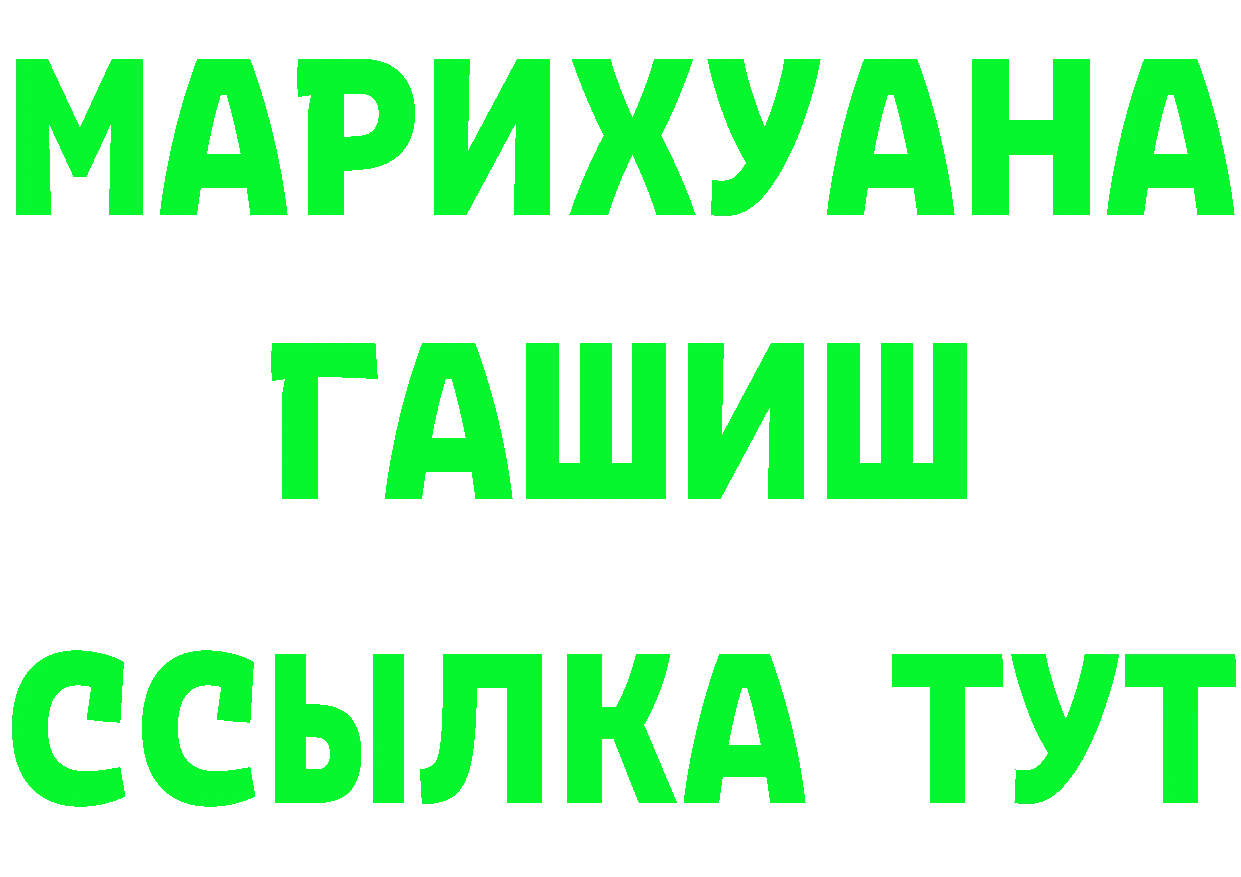 МАРИХУАНА
ГАШИШ
ССЫЛКА ТУТ